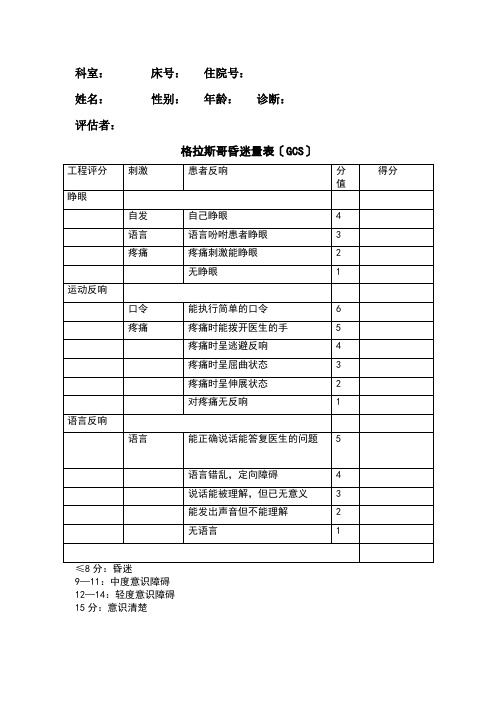 科室：　　床号：　　住院号：

姓名：　　性别：　　年龄：　　诊断：

评估者：

格拉斯哥昏迷量表〔GCS〕

| 工程评分 | 刺激 | 患者反响 | 分值 | 得分 |
|---|---|---|---|---|
| 睁眼 | | | | |
| | 自发 | 自己睁眼 | 4 | |
| | 语言 | 语言吩咐患者睁眼 | 3 | |
| | 疼痛 | 疼痛刺激能睁眼 | 2 | |
| | | 无睁眼 | 1 | |
| 运动反响 | | | | |
| | 口令 | 能执行简单的口令 | 6 | |
| | 疼痛 | 疼痛时能拨开医生的手 | 5 | |
| | | 疼痛时呈逃避反响 | 4 | |
| | | 疼痛时呈屈曲状态 | 3 | |
| | | 疼痛时呈伸展状态 | 2 | |
| | | 对疼痛无反响 | 1 | |
| 语言反响 | | | | |
| | 语言 | 能正确说话能答复医生的问题 | 5 | |
| | | 语言错乱，定向障碍 | 4 | |
| | | 说话能被理解，但已无意义 | 3 | |
| | | 能发出声音但不能理解 | 2 | |
| | | 无语言 | 1 | |
| | | | | |

≤8 分：昏迷
9—11：中度意识障碍
12—14：轻度意识障碍
15 分：意识清楚